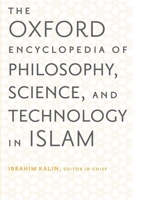 THE
OXFORD
ENCYCLOPEDIA OF
PHILOSOPHY,
SCIENCE, AND
TECHNOLOGY
IN ISLAM

IBRAHIM KALIN, EDITOR IN CHIEF